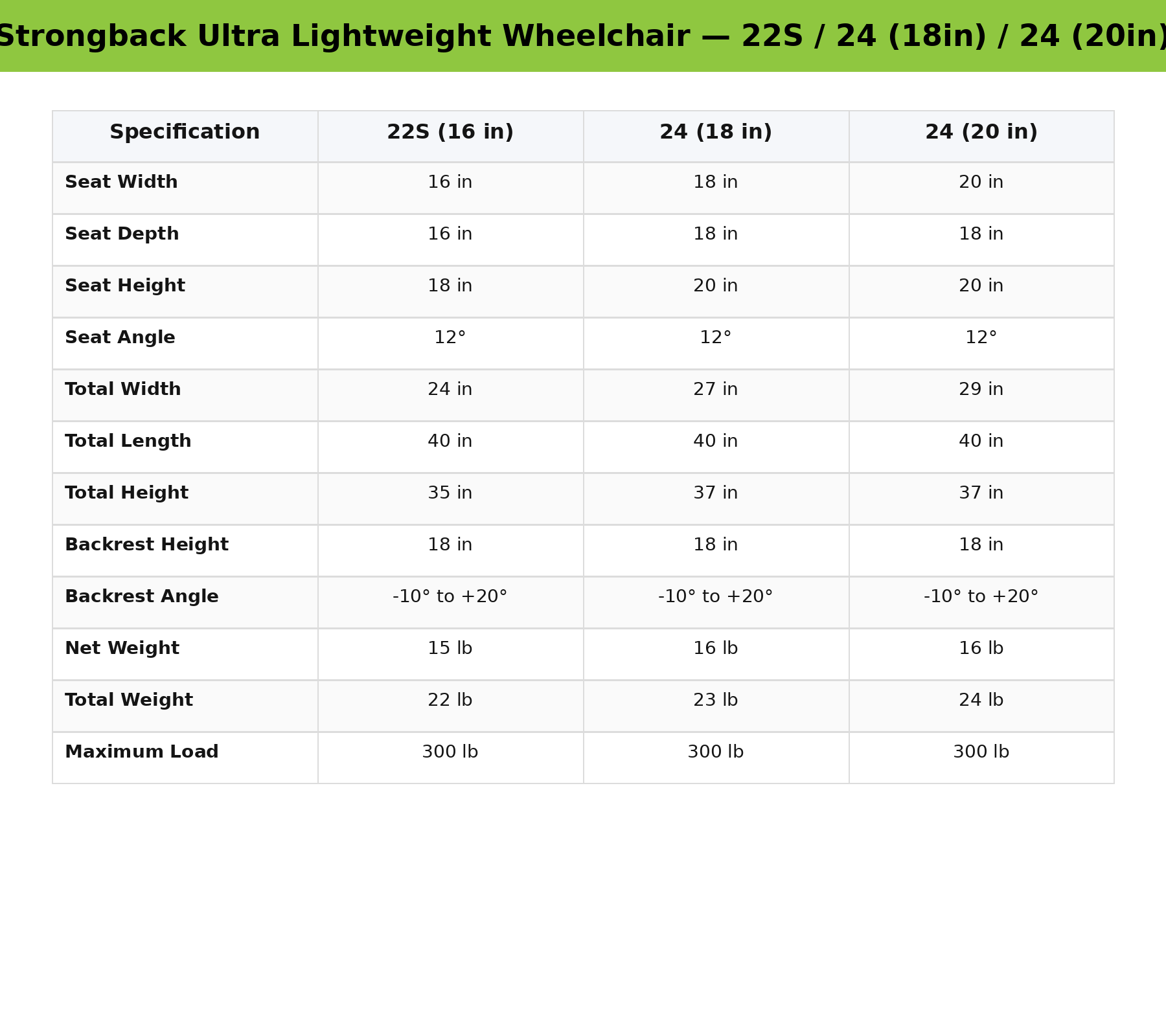 Strongback Ultra Lightweight Wheelchair — 22S / 24 (18in) / 24 (20in)

| Specification | 22S (16 in) | 24 (18 in) | 24 (20 in) |
|---|---|---|---|
| Seat Width | 16 in | 18 in | 20 in |
| Seat Depth | 16 in | 18 in | 18 in |
| Seat Height | 18 in | 20 in | 20 in |
| Seat Angle | 12° | 12° | 12° |
| Total Width | 24 in | 27 in | 29 in |
| Total Length | 40 in | 40 in | 40 in |
| Total Height | 35 in | 37 in | 37 in |
| Backrest Height | 18 in | 18 in | 18 in |
| Backrest Angle | -10° to +20° | -10° to +20° | -10° to +20° |
| Net Weight | 15 lb | 16 lb | 16 lb |
| Total Weight | 22 lb | 23 lb | 24 lb |
| Maximum Load | 300 lb | 300 lb | 300 lb |